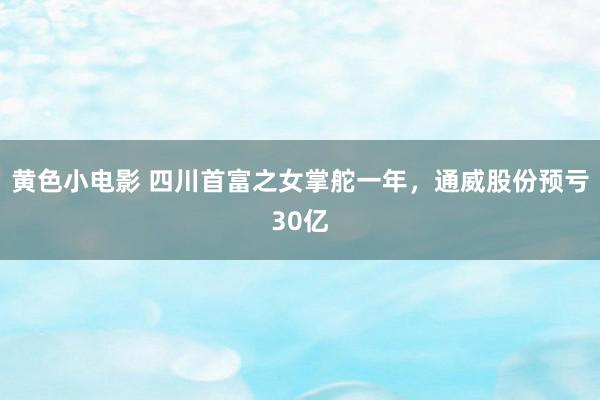 黄色小电影 四川首富之女掌舵一年，通威股份预亏30亿